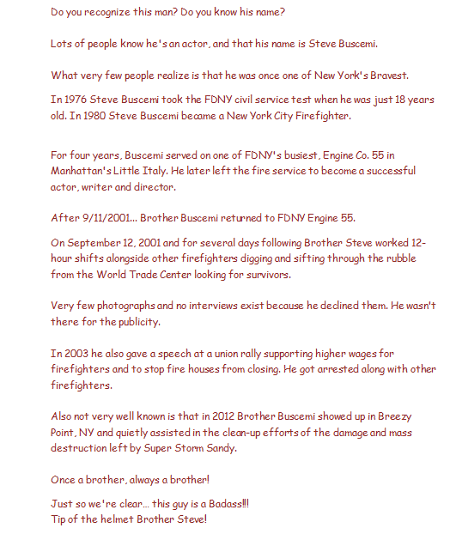 Do you recognize this man? Do you know his name?

Lots of people know he's an actor, and that his name is Steve Buscemi.

What very few people realize is that he was once one of New York's Bravest.

In 1976 Steve Buscemi took the FDNY civil service test when he was just 18 years old. In 1980 Steve Buscemi became a New York City Firefighter.

For four years, Buscemi served on one of FDNY's busiest, Engine Co. 55 in Manhattan's Little Italy. He later left the fire service to become a successful actor, writer and director.

After 9/11/2001... Brother Buscemi returned to FDNY Engine 55.

On September 12, 2001 and for several days following Brother Steve worked 12-hour shifts alongside other firefighters digging and sifting through the rubble from the World Trade Center looking for survivors.

Very few photographs and no interviews exist because he declined them. He wasn't there for the publicity.

In 2003 he also gave a speech at a union rally supporting higher wages for firefighters and to stop fire houses from closing. He got arrested along with other firefighters.

Also not very well known is that in 2012 Brother Buscemi showed up in Breezy Point, NY and quietly assisted in the clean-up efforts of the damage and mass destruction left by Super Storm Sandy.

Once a brother, always a brother!

Just so we're clear... this guy is a Badass!!!
Tip of the helmet Brother Steve!